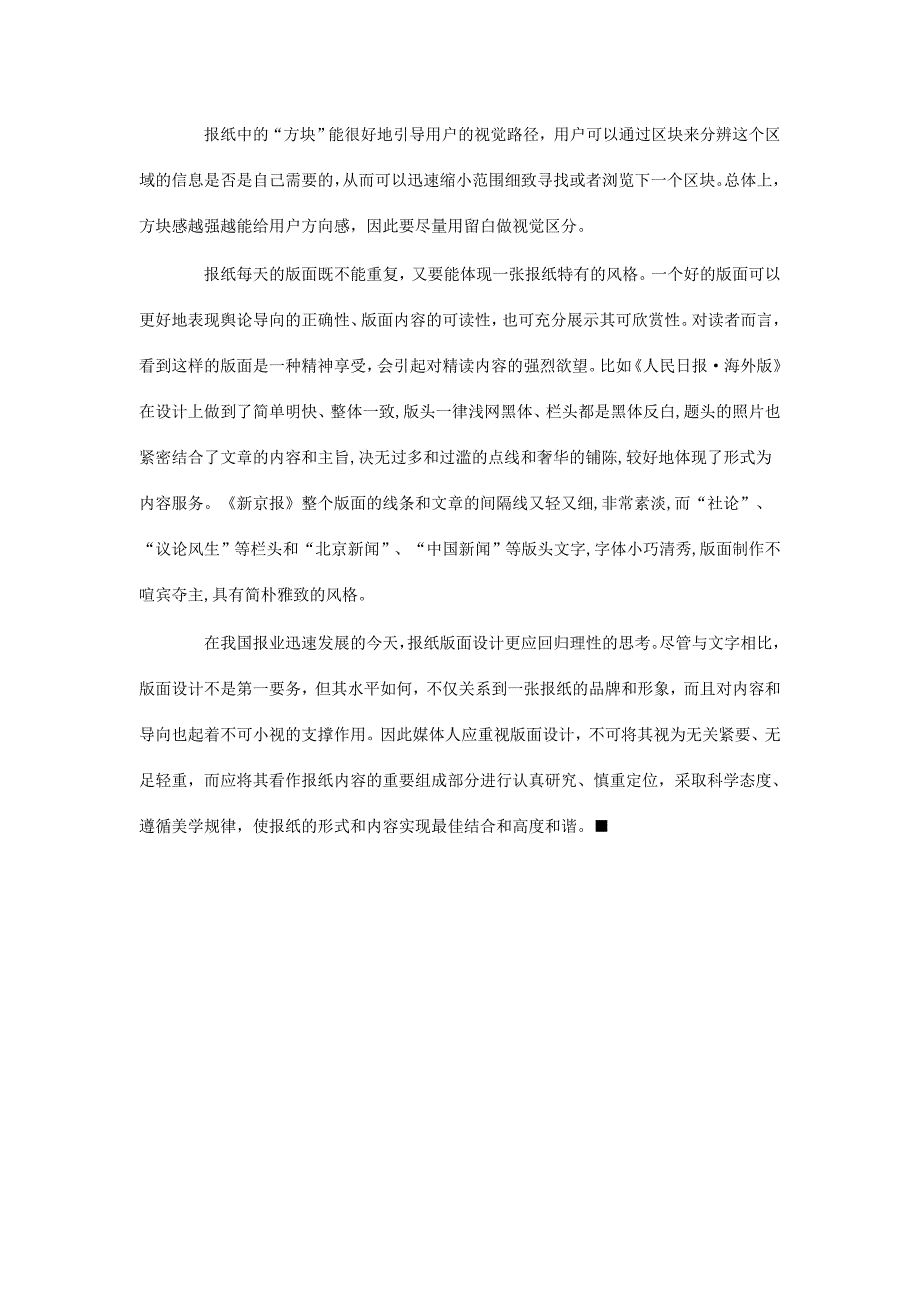 报纸中的“方块”能很好地引导用户的视觉路径，用户可以通过区块来分辨这个区域的信息是否是自己需要的，从而可以迅速缩小范围细致寻找或者浏览下一个区块。总体上，方块感越强越能给用户方向感，因此要尽量用留白做视觉区分。

报纸每天的版面既不能重复，又要能体现一张报纸特有的风格。一个好的版面可以更好地表现舆论导向的正确性、版面内容的可读性，也可充分展示其可欣赏性。对读者而言，看到这样的版面是一种精神享受，会引起对精读内容的强烈欲望。比如《人民日报·海外版》在设计上做到了简单明快、整体一致，版头一律浅网黑体、栏头都是黑体反白，题头的照片也紧密结合了文章的内容和主旨，决无过多和过滥的点线和奢华的铺陈，较好地体现了形式为内容服务。《新京报》整个版面的线条和文章的间隔线又轻又细，非常素淡，而“社论”、“议论风生”等栏头和“北京新闻”、“中国新闻”等版头文字，字体小巧清秀，版面制作不喧宾夺主，具有简朴雅致的风格。

在我国报业迅速发展的今天，报纸版面设计更应回归理性的思考。尽管与文字相比，版面设计不是第一要务，但其水平如何，不仅关系到一张报纸的品牌和形象，而且对内容和导向也起着不可小视的支撑作用。因此媒体人应重视版面设计，不可将其视为无关紧要、无足轻重，而应将其看作报纸内容的重要组成部分进行认真研究、慎重定位，采取科学态度、遵循美学规律，使报纸的形式和内容实现最佳结合和高度和谐。■